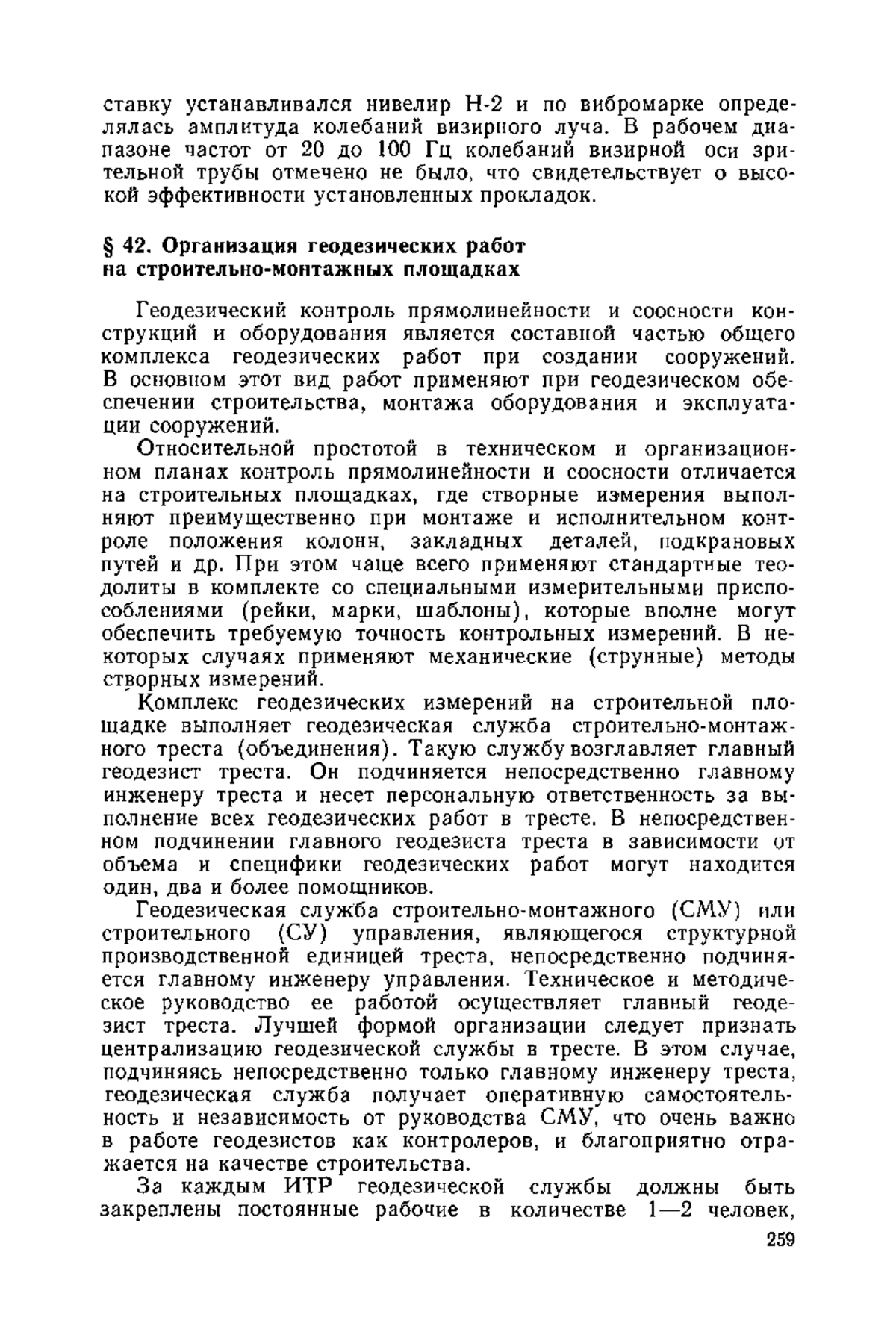 ставку устанавливался нивелир Н-2 и по вибромарке определялась амплитуда колебаний визирного луча. В рабочем диапазоне частот от 20 до 100 Гц колебаний визирной оси зрительной трубы отмечено не было, что свидетельствует о высокой эффективности установленных прокладок.

§ 42. Организация геодезических работ на строительно-монтажных площадках

Геодезический контроль прямолинейности и соосности конструкций и оборудования является составной частью общего комплекса геодезических работ при создании сооружений. В основном этот вид работ применяют при геодезическом обеспечении строительства, монтажа оборудования и эксплуатации сооружений.

Относительной простотой в техническом и организационном планах контроль прямолинейности и соосности отличается на строительных площадках, где створные измерения выполняют преимущественно при монтаже и исполнительном контроле положения колонн, закладных деталей, подкрановых путей и др. При этом чаще всего применяют стандартные теодолиты в комплекте со специальными измерительными приспособлениями (рейки, марки, шаблоны), которые вполне могут обеспечить требуемую точность контрольных измерений. В некоторых случаях применяют механические (струнные) методы створных измерений.

Комплекс геодезических измерений на строительной площадке выполняет геодезическая служба строительно-монтажного треста (объединения). Такую службу возглавляет главный геодезист треста. Он подчиняется непосредственно главному инженеру треста и несет персональную ответственность за выполнение всех геодезических работ в тресте. В непосредственном подчинении главного геодезиста треста в зависимости от объема и специфики геодезических работ могут находится один, два и более помощников.

Геодезическая служба строительно-монтажного (СМУ) или строительного (СУ) управления, являющегося структурной производственной единицей треста, непосредственно подчиняется главному инженеру управления. Техническое и методическое руководство ее работой осуществляет главный геодезист треста. Лучшей формой организации следует признать централизацию геодезической службы в тресте. В этом случае, подчиняясь непосредственно только главному инженеру треста, геодезическая служба получает оперативную самостоятельность и независимость от руководства СМУ, что очень важно в работе геодезистов как контролеров, и благоприятно отражается на качестве строительства.

За каждым ИТР геодезической службы должны быть закреплены постоянные рабочие в количестве 1—2 человек,

259